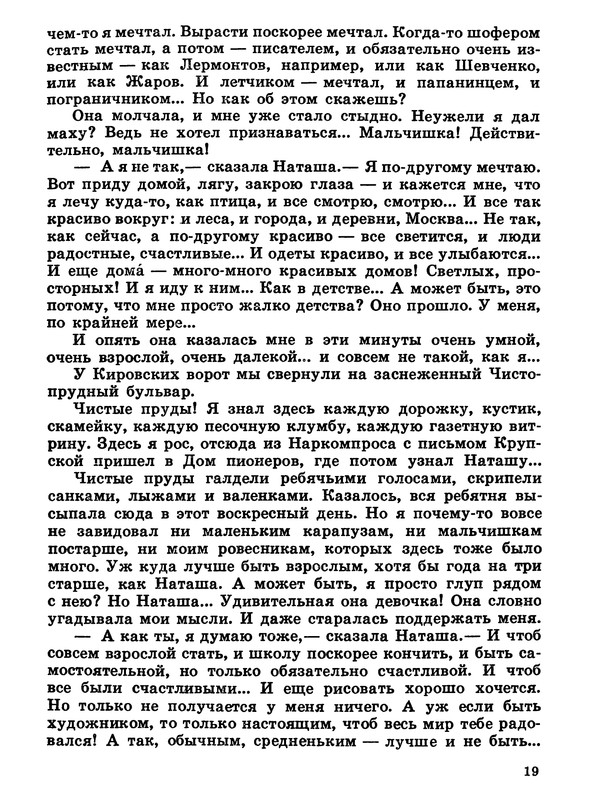 чем-то я мечтал. Вырасти поскорее мечтал. Когда-то шофером стать мечтал, а потом — писателем, и обязательно очень известным — как Лермонтов, например, или как Шевченко, или как Жаров. И летчиком — мечтал, и папанинцем, и пограничником... Но как об этом скажешь?

Она молчала, и мне уже стало стыдно. Неужели я дал маху? Ведь не хотел признаваться... Мальчишка! Действительно, мальчишка!

— А я не так,— сказала Наташа.— Я по-другому мечтаю. Вот приду домой, лягу, закрою глаза — и кажется мне, что я лечу куда-то, как птица, и все смотрю, смотрю... И все так красиво вокруг: и леса, и города, и деревни, Москва... Не так, как сейчас, а по-другому красиво — все светится, и люди радостные, счастливые... И одеты красиво, и все улыбаются... И еще дома́ — много-много красивых домов! Светлых, просторных! И я иду к ним... Как в детстве... А может быть, это потому, что мне просто жалко детства? Оно прошло. У меня, по крайней мере...

И опять она казалась мне в эти минуты очень умной, очень взрослой, очень далекой... и совсем не такой, как я...

У Кировских ворот мы свернули на заснеженный Чистопрудный бульвар.

Чистые пруды! Я знал здесь каждую дорожку, кустик, скамейку, каждую песочную клумбу, каждую газетную витрину. Здесь я рос, отсюда из Наркомпроса с письмом Крупской пришел в Дом пионеров, где потом узнал Наташу...

Чистые пруды галдели ребячьими голосами, скрипели санками, лыжами и валенками. Казалось, вся ребятня высыпала сюда в этот воскресный день. Но я почему-то вовсе не завидовал ни маленьким карапузам, ни мальчишкам постарше, ни моим ровесникам, которых здесь тоже было много. Уж куда лучше быть взрослым, хотя бы года на три старше, как Наташа. А может быть, я просто глуп рядом с нею? Но Наташа... Удивительная она девочка! Она словно угадывала мои мысли. И даже старалась поддержать меня.

— А как ты, я думаю тоже,— сказала Наташа.— И чтоб совсем взрослой стать, и школу поскорее кончить, и быть самостоятельной, но только обязательно счастливой. И чтоб все были счастливыми... И еще рисовать хорошо хочется. Но только не получается у меня ничего. А уж если быть художником, то только настоящим, чтоб весь мир тебе радовался! А так, обычным, средненьким — лучше и не быть...

19